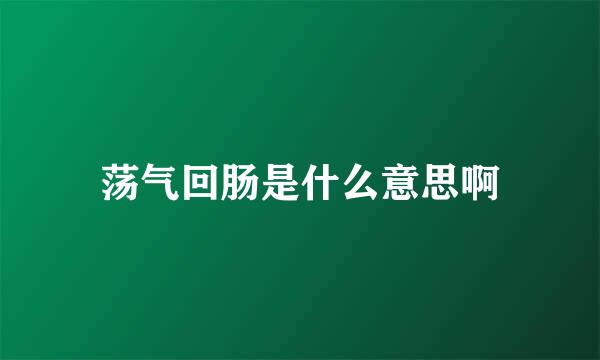 荡气回肠是什么意思啊